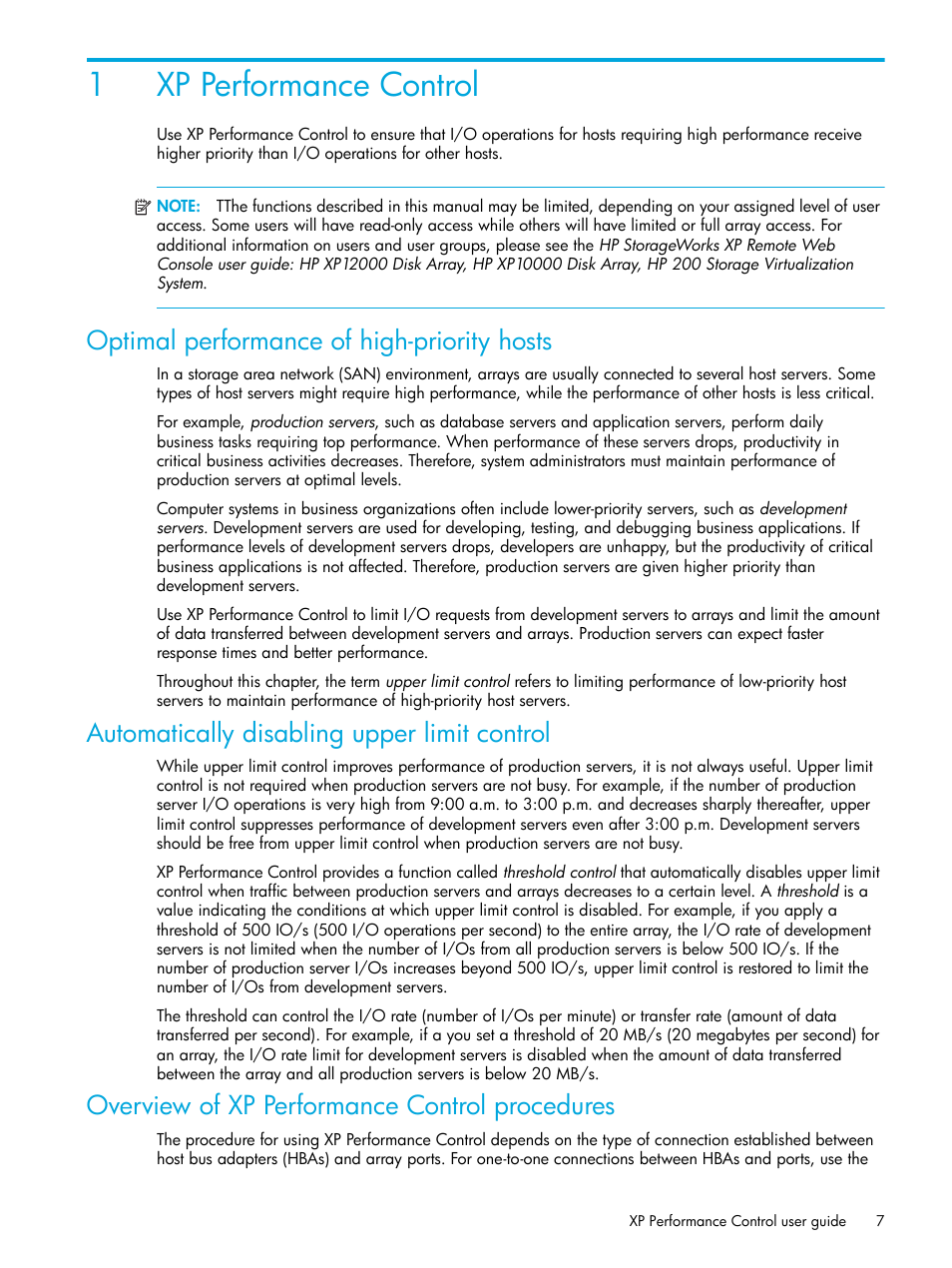 1 XP Performance Control

Use XP Performance Control to ensure that I/O operations for hosts requiring high performance receive higher priority than I/O operations for other hosts.

NOTE: TThe functions described in this manual may be limited, depending on your assigned level of user access. Some users will have read-only access while others will have limited or full array access. For additional information on users and user groups, please see the HP StorageWorks XP Remote Web Console user guide: HP XP12000 Disk Array, HP XP10000 Disk Array, HP 200 Storage Virtualization System.

Optimal performance of high-priority hosts

In a storage area network (SAN) environment, arrays are usually connected to several host servers. Some types of host servers might require high performance, while the performance of other hosts is less critical.

For example, production servers, such as database servers and application servers, perform daily business tasks requiring top performance. When performance of these servers drops, productivity in critical business activities decreases. Therefore, system administrators must maintain performance of production servers at optimal levels.

Computer systems in business organizations often include lower-priority servers, such as development servers. Development servers are used for developing, testing, and debugging business applications. If performance levels of development servers drops, developers are unhappy, but the productivity of critical business applications is not affected. Therefore, production servers are given higher priority than development servers.

Use XP Performance Control to limit I/O requests from development servers to arrays and limit the amount of data transferred between development servers and arrays. Production servers can expect faster response times and better performance.

Throughout this chapter, the term upper limit control refers to limiting performance of low-priority host servers to maintain performance of high-priority host servers.

Automatically disabling upper limit control

While upper limit control improves performance of production servers, it is not always useful. Upper limit control is not required when production servers are not busy. For example, if the number of production server I/O operations is very high from 9:00 a.m. to 3:00 p.m. and decreases sharply thereafter, upper limit control suppresses performance of development servers even after 3:00 p.m. Development servers should be free from upper limit control when production servers are not busy.

XP Performance Control provides a function called threshold control that automatically disables upper limit control when traffic between production servers and arrays decreases to a certain level. A threshold is a value indicating the conditions at which upper limit control is disabled. For example, if you apply a threshold of 500 IO/s (500 I/O operations per second) to the entire array, the I/O rate of development servers is not limited when the number of I/Os from all production servers is below 500 IO/s. If the number of production server I/Os increases beyond 500 IO/s, upper limit control is restored to limit the number of I/Os from development servers.

The threshold can control the I/O rate (number of I/Os per minute) or transfer rate (amount of data transferred per second). For example, if a you set a threshold of 20 MB/s (20 megabytes per second) for an array, the I/O rate limit for development servers is disabled when the amount of data transferred between the array and all production servers is below 20 MB/s.

Overview of XP Performance Control procedures

The procedure for using XP Performance Control depends on the type of connection established between host bus adapters (HBAs) and array ports. For one-to-one connections between HBAs and ports, use the

XP Performance Control user guide 7